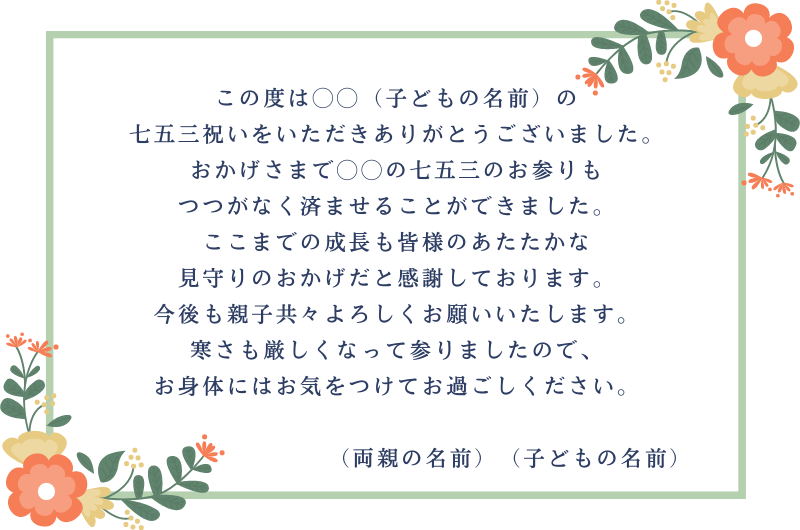 この度は○○（子どもの名前）の
七五三祝いをいただきありがとうございました。
おかげさまで○○の七五三のお参りも
つつがなく済ませることができました。
ここまでの成長も皆様のあたたかな
見守りのおかげだと感謝しております。
今後も親子共々よろしくお願いいたします。
寒さも厳しくなって参りましたので、
お身体にはお気をつけてお過ごしください。

（両親の名前）（子どもの名前）